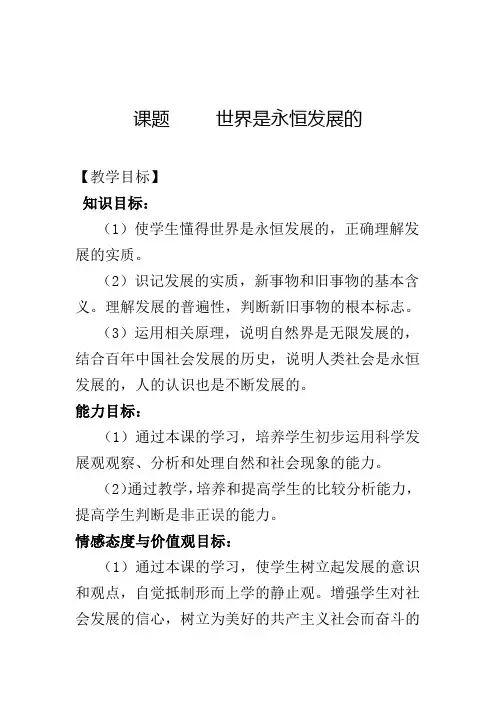 课题　　世界是永恒发展的

【教学目标】

知识目标：

（1）使学生懂得世界是永恒发展的，正确理解发展的实质。

（2）识记发展的实质，新事物和旧事物的基本含义。理解发展的普遍性，判断新旧事物的根本标志。

（3）运用相关原理，说明自然界是无限发展的，结合百年中国社会发展的历史，说明人类社会是永恒发展的，人的认识也是不断发展的。

能力目标：

（1）通过本课的学习，培养学生初步运用科学发展观观察、分析和处理自然和社会现象的能力。

（2）通过教学，培养和提高学生的比较分析能力，提高学生判断是非正误的能力。

情感态度与价值观目标：

（1）通过本课的学习，使学生树立起发展的意识和观点，自觉抵制形而上学的静止观。增强学生对社会发展的信心，树立为美好的共产主义社会而奋斗的